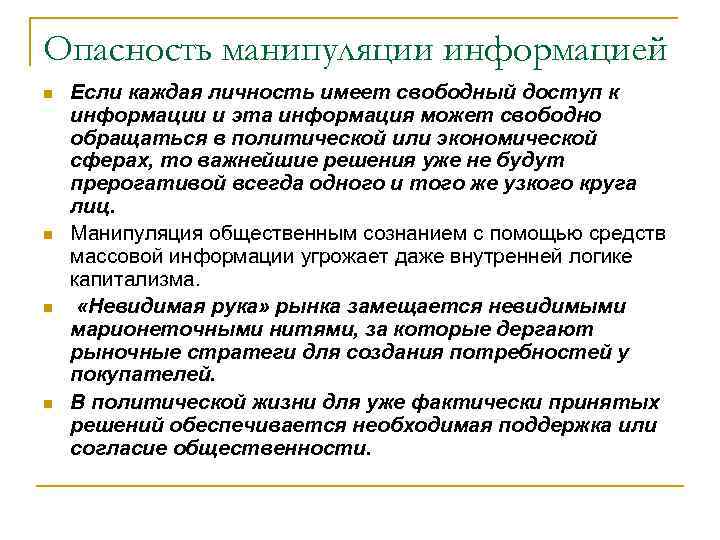 Опасность манипуляции информацией

Если каждая личность имеет свободный доступ к информации и эта информация может свободно обращаться в политической или экономической сферах, то важнейшие решения уже не будут прерогативой всегда одного и того же узкого круга лиц.

Манипуляция общественным сознанием с помощью средств массовой информации угрожает даже внутренней логике капитализма.

«Невидимая рука» рынка замещается невидимыми марионеточными нитями, за которые дергают рыночные стратеги для создания потребностей у покупателей.

В политической жизни для уже фактически принятых решений обеспечивается необходимая поддержка или согласие общественности.